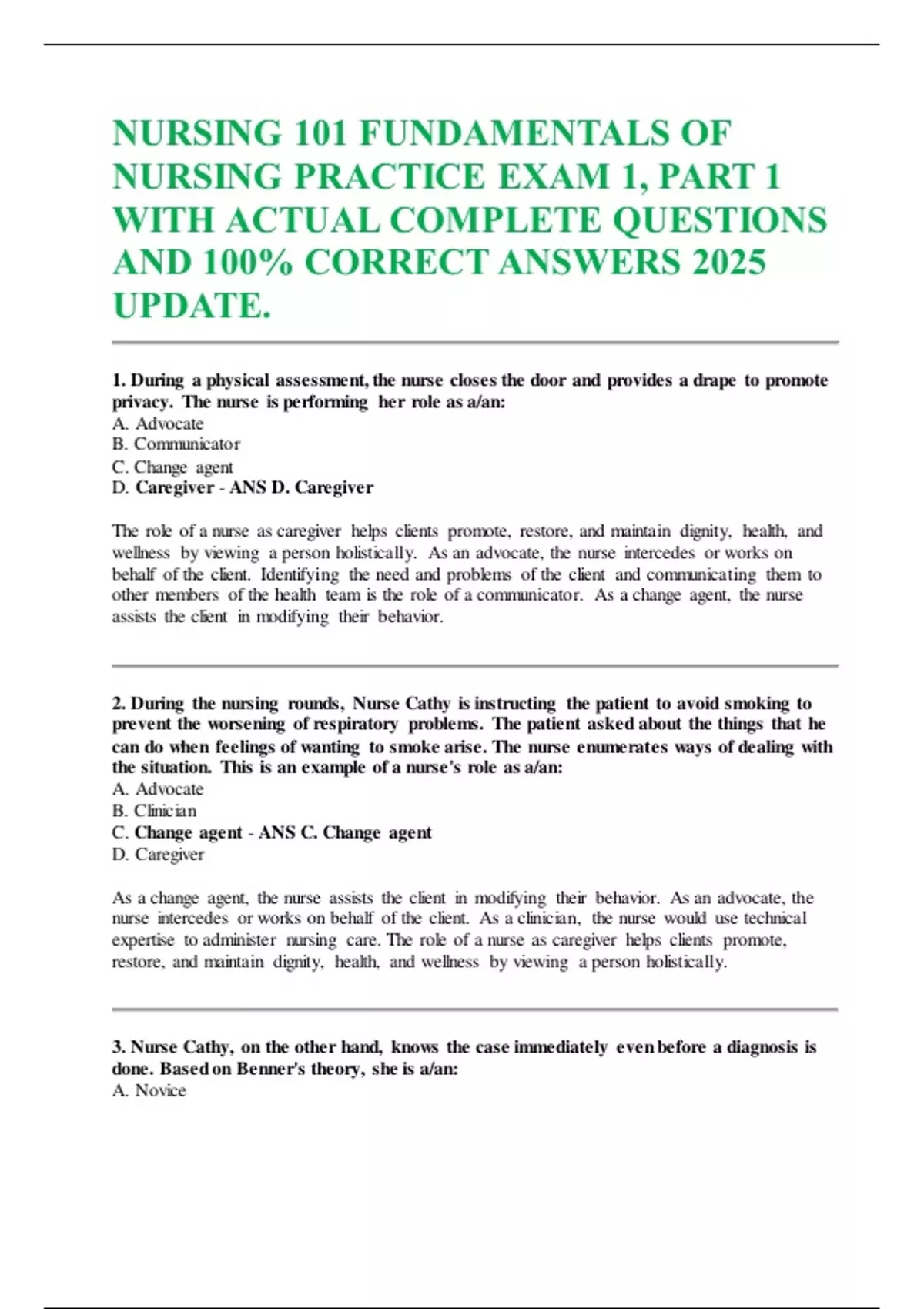 NURSING 101 FUNDAMENTALS OF NURSING PRACTICE EXAM 1, PART 1 WITH ACTUAL COMPLETE QUESTIONS AND 100% CORRECT ANSWERS 2025 UPDATE.

1. During a physical assessment, the nurse closes the door and provides a drape to promote privacy. The nurse is performing her role as a/an:
A. Advocate
B. Communicator
C. Change agent
D. Caregiver - ANS D. Caregiver

The role of a nurse as caregiver helps clients promote, restore, and maintain dignity, health, and wellness by viewing a person holistically. As an advocate, the nurse intercedes or works on behalf of the client. Identifying the need and problems of the client and communicating them to other members of the health team is the role of a communicator. As a change agent, the nurse assists the client in modifying their behavior.

2. During the nursing rounds, Nurse Cathy is instructing the patient to avoid smoking to prevent the worsening of respiratory problems. The patient asked about the things that he can do when feelings of wanting to smoke arise. The nurse enumerates ways of dealing with the situation. This is an example of a nurse's role as a/an:
A. Advocate
B. Clinician
C. Change agent - ANS C. Change agent
D. Caregiver

As a change agent, the nurse assists the client in modifying their behavior. As an advocate, the nurse intercedes or works on behalf of the client. As a clinician, the nurse would use technical expertise to administer nursing care. The role of a nurse as caregiver helps clients promote, restore, and maintain dignity, health, and wellness by viewing a person holistically.

3. Nurse Cathy, on the other hand, knows the case immediately even before a diagnosis is done. Based on Benner's theory, she is a/an:
A. Novice